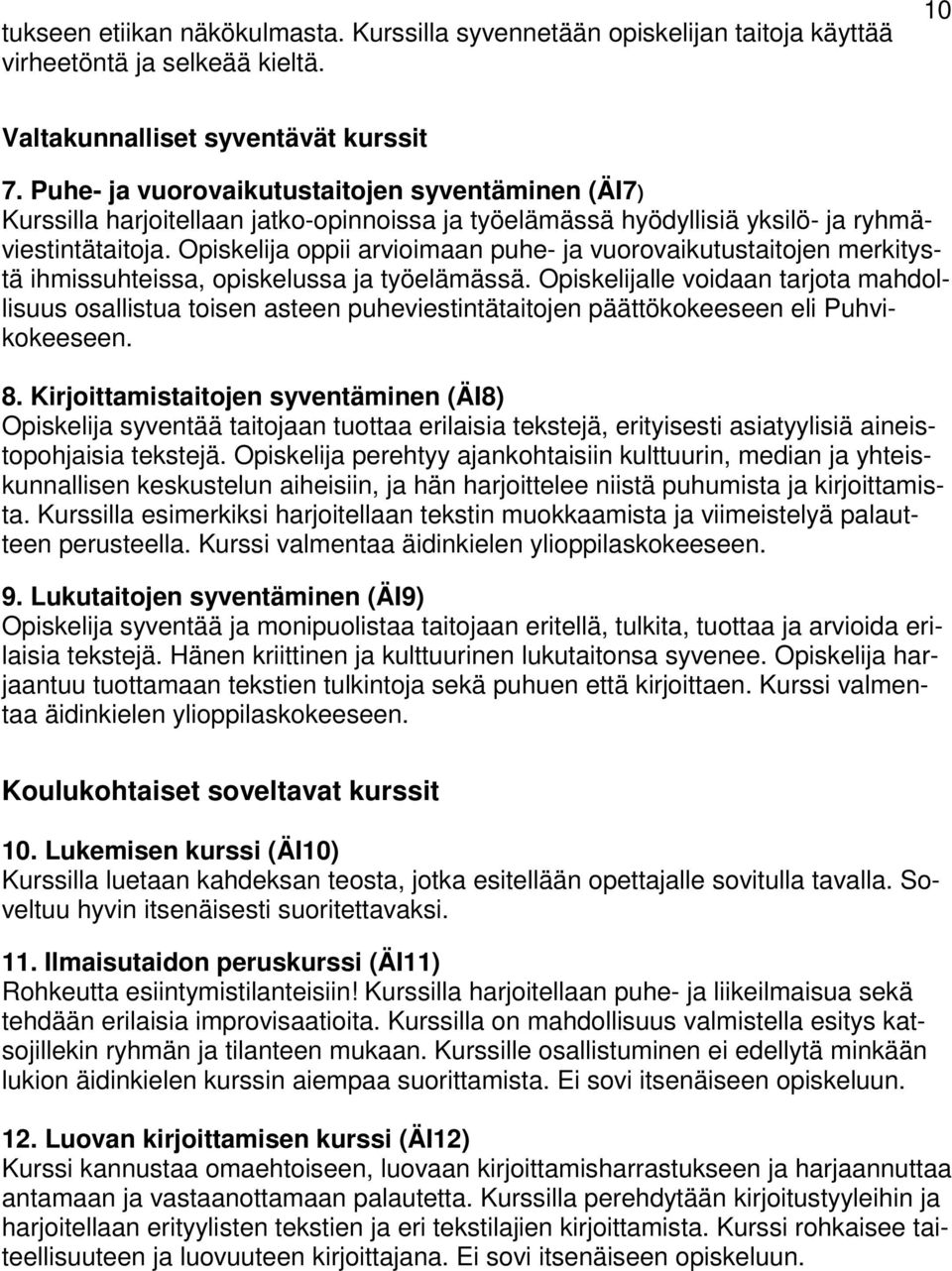 10

tukseen etiikan näkökulmasta. Kurssilla syvennetään opiskelijan taitoja käyttää virheetöntä ja selkeää kieltä.

Valtakunnalliset syventävät kurssit

7. Puhe- ja vuorovaikutustaitojen syventäminen (ÄI7)
Kurssilla harjoitellaan jatko-opinnoissa ja työelämässä hyödyllisiä yksilö- ja ryhmäviestintätaitoja. Opiskelija oppii arvioimaan puhe- ja vuorovaikutustaitojen merkitystä ihmissuhteissa, opiskelussa ja työelämässä. Opiskelijalle voidaan tarjota mahdollisuus osallistua toisen asteen puheviestintätaitojen päättökokeeseen eli Puhvikokeeseen.

8. Kirjoittamistaitojen syventäminen (ÄI8)
Opiskelija syventää taitojaan tuottaa erilaisia tekstejä, erityisesti asiatyylisiä aineistopohjaisia tekstejä. Opiskelija perehtyy ajankohtaisiin kulttuurin, median ja yhteiskunnallisen keskustelun aiheisiin, ja hän harjoittelee niistä puhumista ja kirjoittamista. Kurssilla esimerkiksi harjoitellaan tekstin muokkaamista ja viimeistelyä palautteen perusteella. Kurssi valmentaa äidinkielen ylioppilaskokeeseen.

9. Lukutaitojen syventäminen (ÄI9)
Opiskelija syventää ja monipuolistaa taitojaan eritellä, tulkita, tuottaa ja arvioida erilaisia tekstejä. Hänen kriittinen ja kulttuurinen lukutaitonsa syvenee. Opiskelija harjaantuu tuottamaan tekstien tulkintoja sekä puhuen että kirjoittaen. Kurssi valmentaa äidinkielen ylioppilaskokeeseen.

Koulukohtaiset soveltavat kurssit

10. Lukemisen kurssi (ÄI10)
Kurssilla luetaan kahdeksan teosta, jotka esitellään opettajalle sovitulla tavalla. Soveltuu hyvin itsenäisesti suoritettavaksi.

11. Ilmaisutaidon peruskurssi (ÄI11)
Rohkeutta esiintymistilanteisiin! Kurssilla harjoitellaan puhe- ja liikeilmaisua sekä tehdään erilaisia improvisaatioita. Kurssilla on mahdollisuus valmistella esitys katsojillekin ryhmän ja tilanteen mukaan. Kurssille osallistuminen ei edellytä minkään lukion äidinkielen kurssin aiempaa suorittamista. Ei sovi itsenäiseen opiskeluun.

12. Luovan kirjoittamisen kurssi (ÄI12)
Kurssi kannustaa omaehtoiseen, luovaan kirjoittamisharrastukseen ja harjaannuttaa antamaan ja vastaanottamaan palautetta. Kurssilla perehdytään kirjoitustyyleihin ja harjoitellaan erityylisten tekstien ja eri tekstilajien kirjoittamista. Kurssi rohkaisee taiteellisuuteen ja luovuuteen kirjoittajana. Ei sovi itsenäiseen opiskeluun.